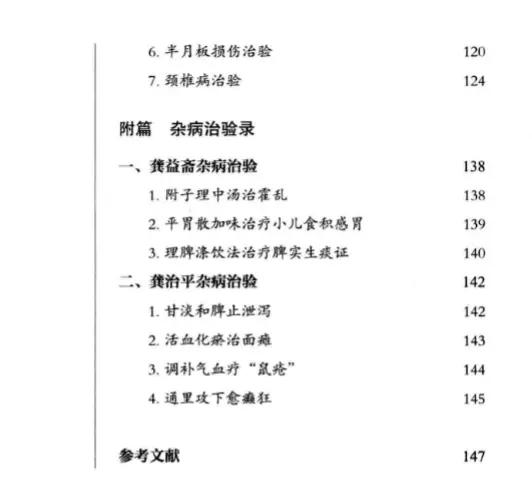 6. 半月板损伤治验 120

7. 颈椎病治验 124

附篇　杂病治验录

一、龚益斋杂病治验 138

1. 附子理中汤治霍乱 138

2. 平胃散加味治疗小儿食积感冒 139

3. 理脾涤饮法治疗脾实生痰证 140

二、龚治平杂病治验 142

1. 甘淡和脾止泄泻 142

2. 活血化瘀治面瘫 143

3. 调补气血疗“鼠疮” 144

4. 通里攻下愈癫狂 145

参考文献 147